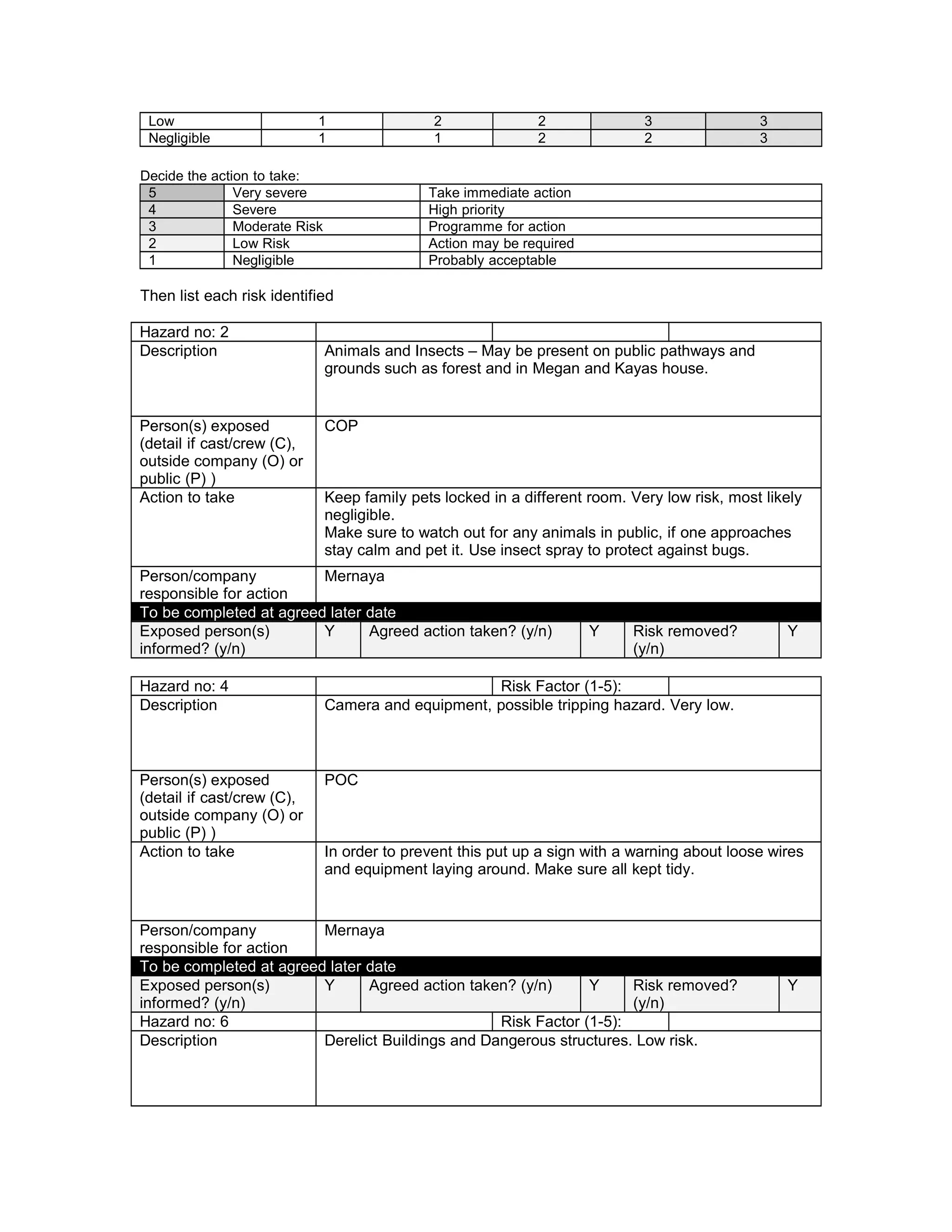 | Low | 1 | 2 | 2 | 3 | 3 |
|---|---|---|---|---|---|
| Negligible | 1 | 1 | 2 | 2 | 3 |

Decide the action to take:

| 5 | Very severe | Take immediate action |
|---|---|---|
| 4 | Severe | High priority |
| 3 | Moderate Risk | Programme for action |
| 2 | Low Risk | Action may be required |
| 1 | Negligible | Probably acceptable |

Then list each risk identified

| Hazard no: 2 | | | | | |
|---|---|---|---|---|---|
| Description | Animals and Insects – May be present on public pathways and grounds such as forest and in Megan and Kayas house. | | | | |
| Person(s) exposed (detail if cast/crew (C), outside company (O) or public (P) ) | COP | | | | |
| Action to take | Keep family pets locked in a different room. Very low risk, most likely negligible. Make sure to watch out for any animals in public, if one approaches stay calm and pet it. Use insect spray to protect against bugs. | | | | |
| Person/company responsible for action | Mernaya | | | | |
| To be completed at agreed later date | | | | | |
| Exposed person(s) informed? (y/n) | Y | Agreed action taken? (y/n) | Y | Risk removed? (y/n) | Y |

| Hazard no: 4 | | Risk Factor (1-5): | | | |
|---|---|---|---|---|---|
| Description | Camera and equipment, possible tripping hazard. Very low. | | | | |
| Person(s) exposed (detail if cast/crew (C), outside company (O) or public (P) ) | POC | | | | |
| Action to take | In order to prevent this put up a sign with a warning about loose wires and equipment laying around. Make sure all kept tidy. | | | | |
| Person/company responsible for action | Mernaya | | | | |
| To be completed at agreed later date | | | | | |
| Exposed person(s) informed? (y/n) | Y | Agreed action taken? (y/n) | Y | Risk removed? (y/n) | Y |
| Hazard no: 6 | | Risk Factor (1-5): | | | |
| Description | Derelict Buildings and Dangerous structures. Low risk. | | | | |